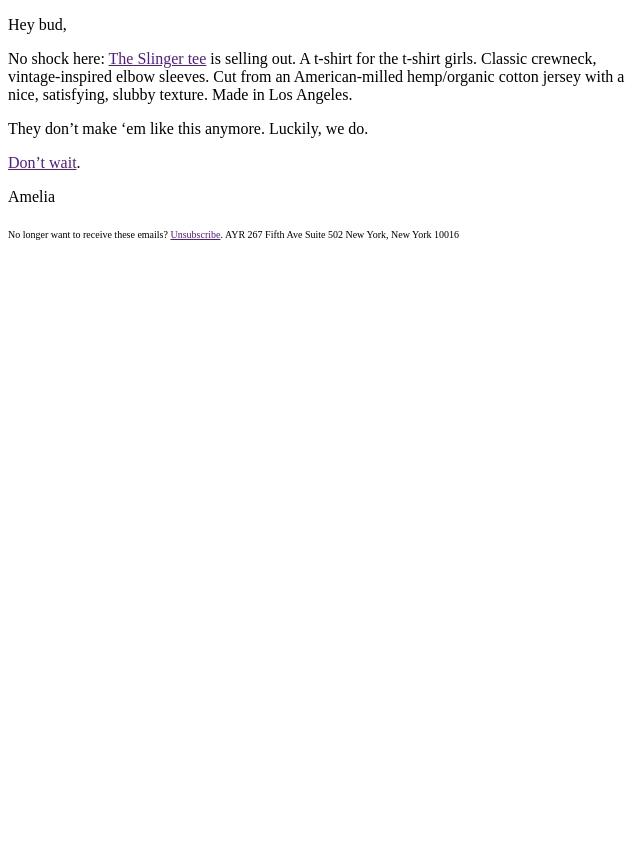 Hey bud,

No shock here: The Slinger tee is selling out. A t-shirt for the t-shirt girls. Classic crewneck, vintage-inspired elbow sleeves. Cut from an American-milled hemp/organic cotton jersey with a nice, satisfying, slubby texture. Made in Los Angeles.

They don't make 'em like this anymore. Luckily, we do.

Don't wait.

Amelia

No longer want to receive these emails? Unsubscribe. AYR 267 Fifth Ave Suite 502 New York, New York 10016